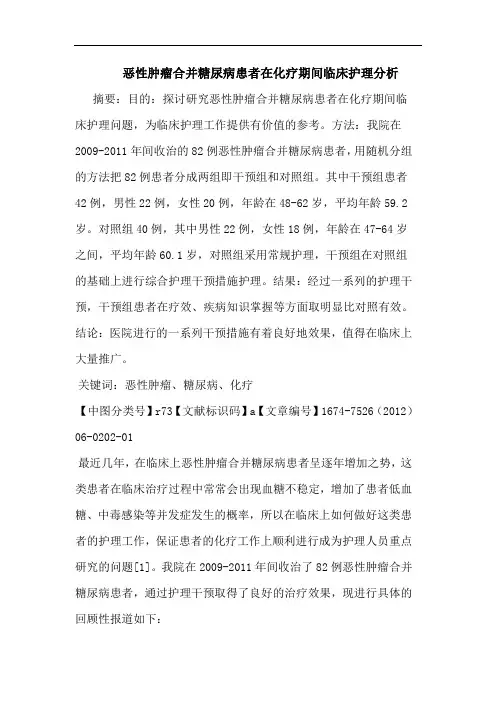 恶性肿瘤合并糖尿病患者在化疗期间临床护理分析

摘要：目的：探讨研究恶性肿瘤合并糖尿病患者在化疗期间临床护理问题，为临床护理工作提供有价值的参考。方法：我院在2009-2011年间收治的82例恶性肿瘤合并糖尿病患者，用随机分组的方法把82例患者分成两组即干预组和对照组。其中干预组患者42例，男性22例，女性20例，年龄在48-62岁，平均年龄59.2岁。对照组40例，其中男性22例，女性18例，年龄在47-64岁之间，平均年龄60.1岁，对照组采用常规护理，干预组在对照组的基础上进行综合护理干预措施护理。结果：经过一系列的护理干预，干预组患者在疗效、疾病知识掌握等方面取明显比对照有效。结论：医院进行的一系列干预措施有着良好地效果，值得在临床上大量推广。

关键词：恶性肿瘤、糖尿病、化疗

【中图分类号】r73【文献标识码】a【文章编号】1674-7526（2012）06-0202-01

最近几年，在临床上恶性肿瘤合并糖尿病患者呈逐年增加之势，这类患者在临床治疗过程中常常会出现血糖不稳定，增加了患者低血糖、中毒感染等并发症发生的概率，所以在临床上如何做好这类患者的护理工作，保证患者的化疗工作上顺利进行成为护理人员重点研究的问题[1]。我院在2009-2011年间收治了82例恶性肿瘤合并糖尿病患者，通过护理干预取得了良好的治疗效果，现进行具体的回顾性报道如下：